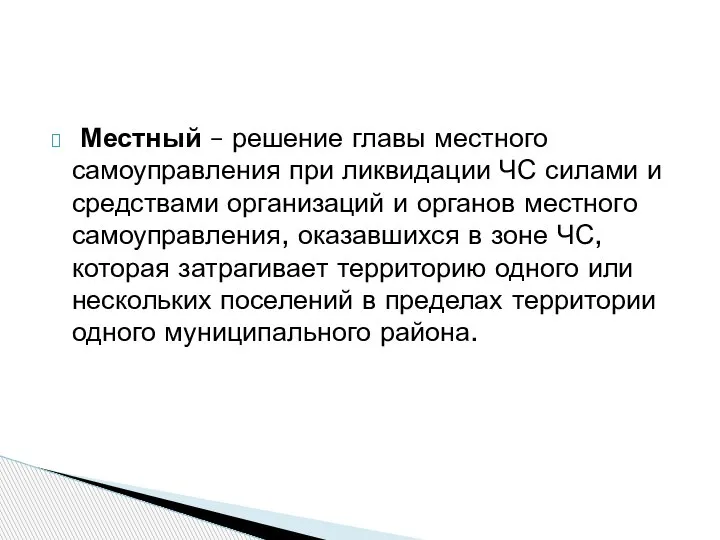 Местный – решение главы местного самоуправления при ликвидации ЧС силами и средствами организаций и органов местного самоуправления, оказавшихся в зоне ЧС, которая затрагивает территорию одного или нескольких поселений в пределах территории одного муниципального района.